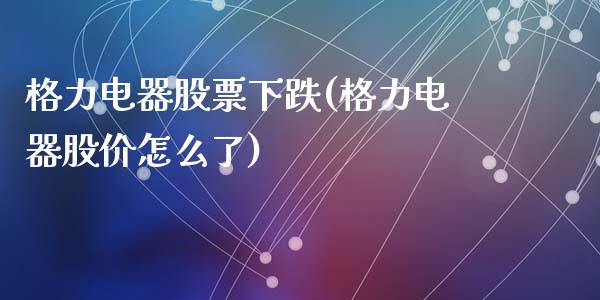 格力电器股票下跌(格力电器股价怎么了)